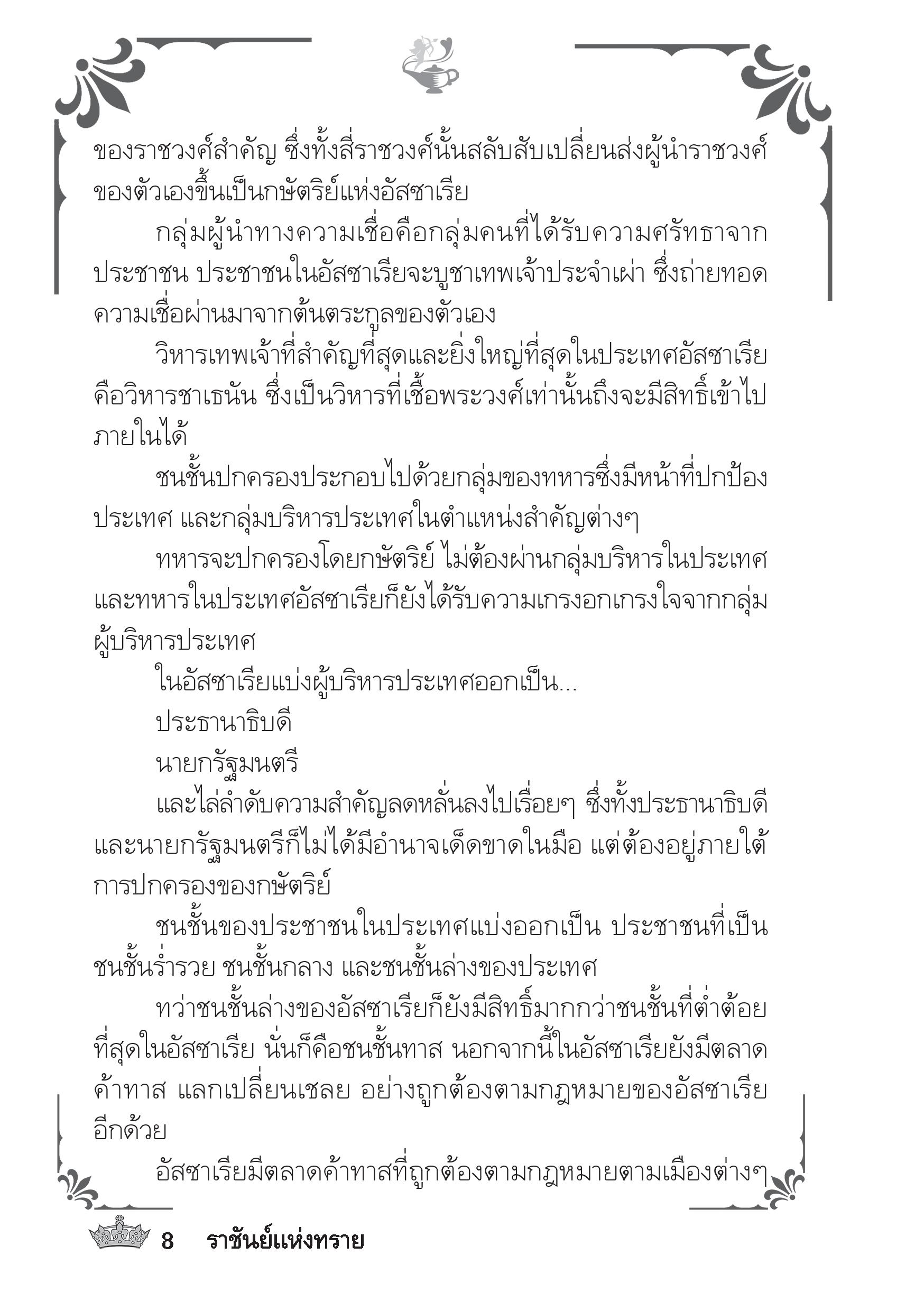 ของราชวงศ์สำคัญ ซึ่งทั้งสี่ราชวงศ์นั้นสลับสับเปลี่ยนส่งผู้นำราชวงศ์ของตัวเองขึ้นเป็นกษัตริย์แห่งอัสซาเรีย

กลุ่มผู้นำทางความเชื่อคือกลุ่มคนที่ได้รับความศรัทธาจากประชาชน ประชาชนในอัสซาเรียจะบูชาเทพเจ้าประจำเผ่า ซึ่งถ่ายทอดความเชื่อผ่านมาจากต้นตระกูลของตัวเอง

วิหารเทพเจ้าที่สำคัญที่สุดและยิ่งใหญ่ที่สุดในประเทศอัสซาเรียคือวิหารซาเธนัน ซึ่งเป็นวิหารที่เชื้อพระวงศ์เท่านั้นถึงจะมีสิทธิ์เข้าไปภายในได้

ชนชั้นปกครองประกอบไปด้วยกลุ่มของทหารซึ่งมีหน้าที่ปกป้องประเทศ และกลุ่มบริหารประเทศในตำแหน่งสำคัญต่างๆ

ทหารจะปกครองโดยกษัตริย์ ไม่ต้องผ่านกลุ่มบริหารในประเทศ และทหารในประเทศอัสซาเรียก็ยังได้รับความเกรงอกเกรงใจจากกลุ่มผู้บริหารประเทศ

ในอัสซาเรียแบ่งผู้บริหารประเทศออกเป็น...

ประธานาธิบดี

นายกรัฐมนตรี

และไล่ลำดับความสำคัญลดหลั่นลงไปเรื่อยๆ ซึ่งทั้งประธานาธิบดีและนายกรัฐมนตรีก็ไม่ได้มีอำนาจเด็ดขาดในมือ แต่ต้องอยู่ภายใต้การปกครองของกษัตริย์

ชนชั้นของประชาชนในประเทศแบ่งออกเป็น ประชาชนที่เป็นชนชั้นร่ำรวย ชนชั้นกลาง และชนชั้นล่างของประเทศ

ทว่าชนชั้นล่างของอัสซาเรียก็ยังมีสิทธิ์มากกว่าชนชั้นที่ต่ำต้อยที่สุดในอัสซาเรีย นั่นก็คือชนชั้นทาส นอกจากนี้ในอัสซาเรียยังมีตลาดค้าทาส แลกเปลี่ยนเชลย อย่างถูกต้องตามกฎหมายของอัสซาเรียอีกด้วย

อัสซาเรียมีตลาดค้าทาสที่ถูกต้องตามกฎหมายตามเมืองต่างๆ

8 ราชันย์แห่งทราย